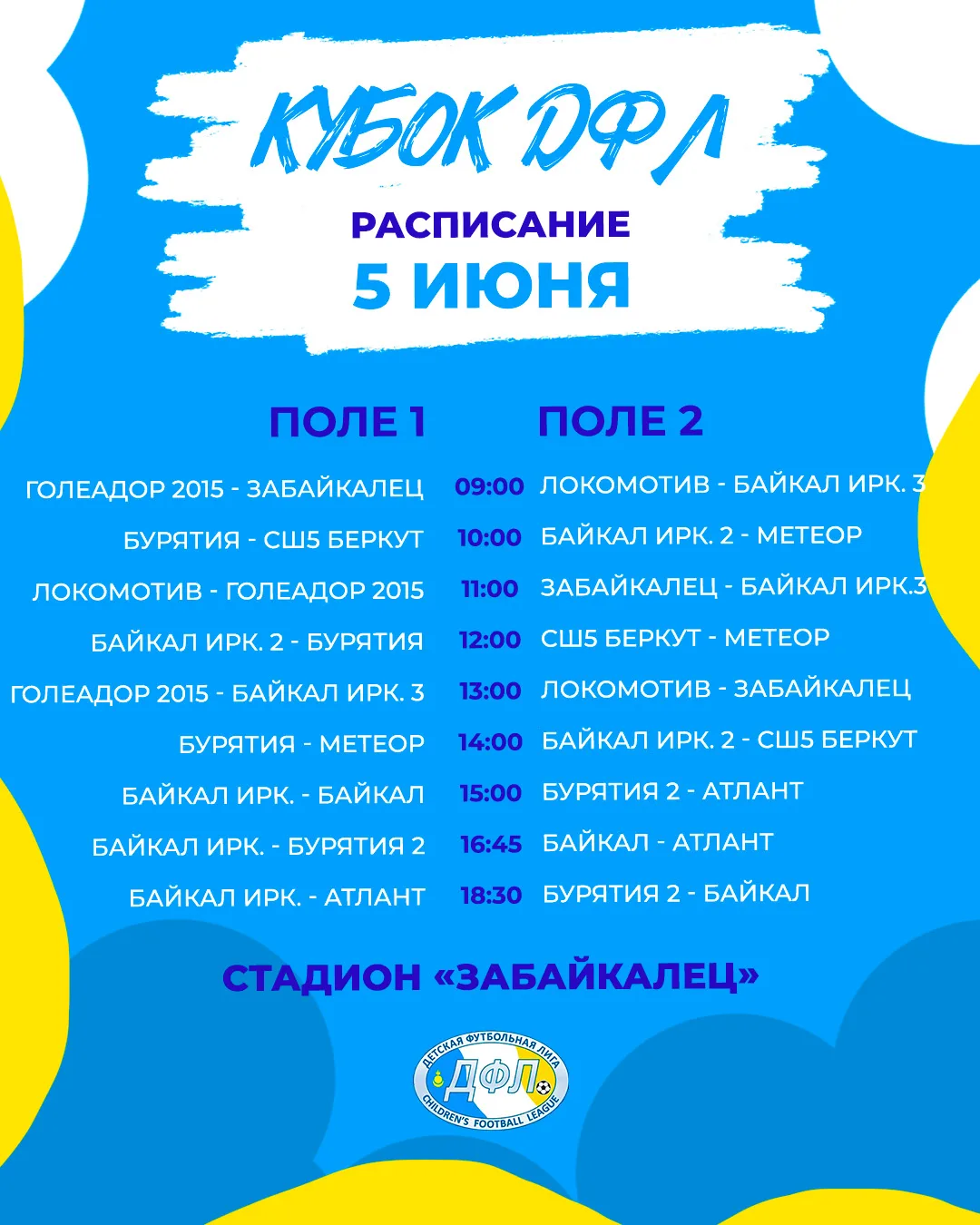 КУБОК ДФЛ

РАСПИСАНИЕ
5 ИЮНЯ

| ПОЛЕ 1 | | ПОЛЕ 2 |
|---|---|---|
| ГОЛЕАДОР 2015 - ЗАБАЙКАЛЕЦ | 09:00 | ЛОКОМОТИВ - БАЙКАЛ ИРК. 3 |
| БУРЯТИЯ - СШ5 БЕРКУТ | 10:00 | БАЙКАЛ ИРК. 2 - МЕТЕОР |
| ЛОКОМОТИВ - ГОЛЕАДОР 2015 | 11:00 | ЗАБАЙКАЛЕЦ - БАЙКАЛ ИРК.3 |
| БАЙКАЛ ИРК. 2 - БУРЯТИЯ | 12:00 | СШ5 БЕРКУТ - МЕТЕОР |
| ГОЛЕАДОР 2015 - БАЙКАЛ ИРК. 3 | 13:00 | ЛОКОМОТИВ - ЗАБАЙКАЛЕЦ |
| БУРЯТИЯ - МЕТЕОР | 14:00 | БАЙКАЛ ИРК. 2 - СШ5 БЕРКУТ |
| БАЙКАЛ ИРК. - БАЙКАЛ | 15:00 | БУРЯТИЯ 2 - АТЛАНТ |
| БАЙКАЛ ИРК. - БУРЯТИЯ 2 | 16:45 | БАЙКАЛ - АТЛАНТ |
| БАЙКАЛ ИРК. - АТЛАНТ | 18:30 | БУРЯТИЯ 2 - БАЙКАЛ |

СТАДИОН «ЗАБАЙКАЛЕЦ»

ДЕТСКАЯ ФУТБОЛЬНАЯ ЛИГА
ДФЛ
CHILDREN'S FOOTBALL LEAGUE